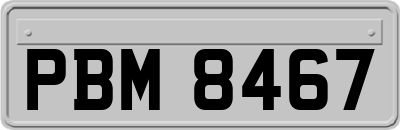 PBM 8467